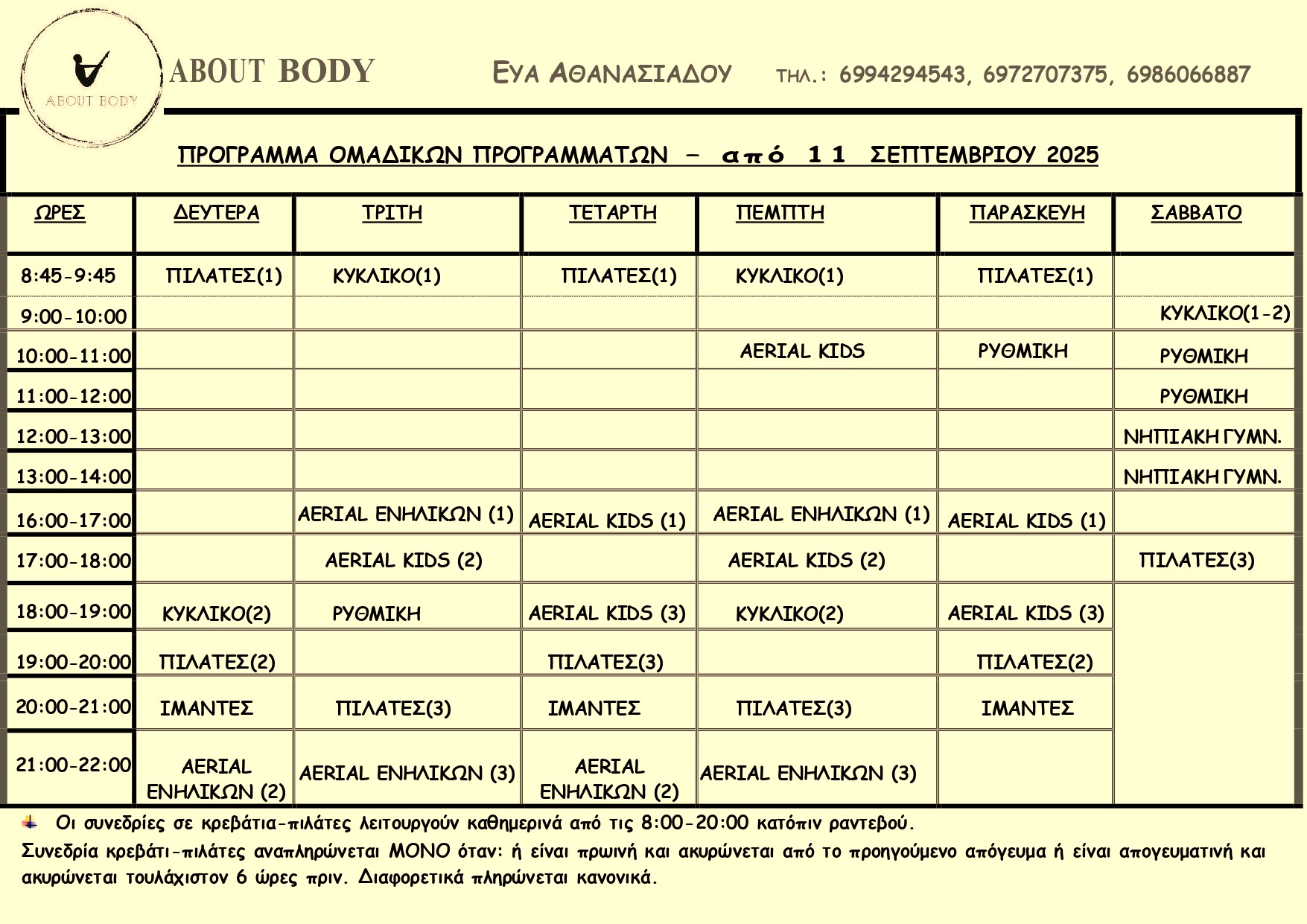 ABOUT BODY

ABOUT BODY

ΕΥΑ ΑΘΑΝΑΣΙΑΔΟΥ ΤΗΛ.: 6994294543, 6972707375, 6986066887

ΠΡΟΓΡΑΜΜΑ ΟΜΑΔΙΚΩΝ ΠΡΟΓΡΑΜΜΑΤΩΝ – από 11 ΣΕΠΤΕΜΒΡΙΟΥ 2025

| ΩΡΕΣ | ΔΕΥΤΕΡΑ | ΤΡΙΤΗ | ΤΕΤΑΡΤΗ | ΠΕΜΠΤΗ | ΠΑΡΑΣΚΕΥΗ | ΣΑΒΒΑΤΟ |
|---|---|---|---|---|---|---|
| 8:45-9:45 | ΠΙΛΑΤΕΣ(1) | ΚΥΚΛΙΚΟ(1) | ΠΙΛΑΤΕΣ(1) | ΚΥΚΛΙΚΟ(1) | ΠΙΛΑΤΕΣ(1) | |
| 9:00-10:00 | | | | | | ΚΥΚΛΙΚΟ(1-2) |
| 10:00-11:00 | | | | AERIAL KIDS | ΡΥΘΜΙΚΗ | ΡΥΘΜΙΚΗ |
| 11:00-12:00 | | | | | | ΡΥΘΜΙΚΗ |
| 12:00-13:00 | | | | | | ΝΗΠΙΑΚΗ ΓΥΜΝ. |
| 13:00-14:00 | | | | | | ΝΗΠΙΑΚΗ ΓΥΜΝ. |
| 16:00-17:00 | | AERIAL ΕΝΗΛΙΚΩΝ (1) | AERIAL KIDS (1) | AERIAL ΕΝΗΛΙΚΩΝ (1) | AERIAL KIDS (1) | |
| 17:00-18:00 | | AERIAL KIDS (2) | | AERIAL KIDS (2) | | ΠΙΛΑΤΕΣ(3) |
| 18:00-19:00 | ΚΥΚΛΙΚΟ(2) | ΡΥΘΜΙΚΗ | AERIAL KIDS (3) | ΚΥΚΛΙΚΟ(2) | AERIAL KIDS (3) | |
| 19:00-20:00 | ΠΙΛΑΤΕΣ(2) | | ΠΙΛΑΤΕΣ(3) | | ΠΙΛΑΤΕΣ(2) | |
| 20:00-21:00 | ΙΜΑΝΤΕΣ | ΠΙΛΑΤΕΣ(3) | ΙΜΑΝΤΕΣ | ΠΙΛΑΤΕΣ(3) | ΙΜΑΝΤΕΣ | |
| 21:00-22:00 | AERIAL ΕΝΗΛΙΚΩΝ (2) | AERIAL ΕΝΗΛΙΚΩΝ (3) | AERIAL ΕΝΗΛΙΚΩΝ (2) | AERIAL ΕΝΗΛΙΚΩΝ (3) | | |

Οι συνεδρίες σε κρεβάτια-πιλάτες λειτουργούν καθημερινά από τις 8:00-20:00 κατόπιν ραντεβού.
Συνεδρία κρεβάτι-πιλάτες αναπληρώνεται ΜΟΝΟ όταν: ή είναι πρωινή και ακυρώνεται από το προηγούμενο απόγευμα ή είναι απογευματινή και ακυρώνεται τουλάχιστον 6 ώρες πριν. Διαφορετικά πληρώνεται κανονικά.